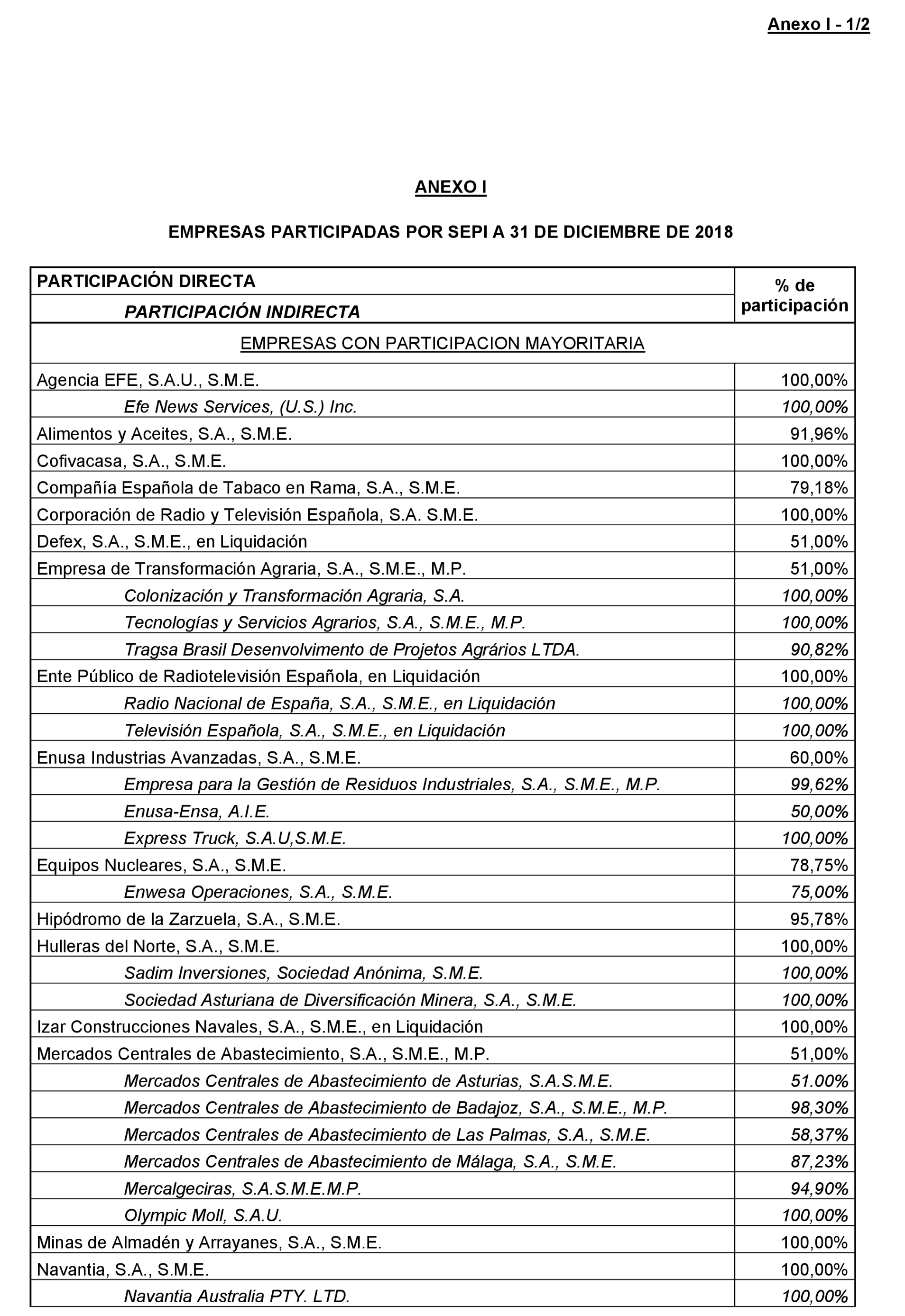 Anexo I - 1/2

ANEXO I

EMPRESAS PARTICIPADAS POR SEPI A 31 DE DICIEMBRE DE 2018

| PARTICIPACIÓN DIRECTA<br>PARTICIPACIÓN INDIRECTA | % de participación |
|---|---|
| EMPRESAS CON PARTICIPACION MAYORITARIA | |
| Agencia EFE, S.A.U., S.M.E. | 100,00% |
| Efe News Services, (U.S.) Inc. | 100,00% |
| Alimentos y Aceites, S.A., S.M.E. | 91,96% |
| Cofivacasa, S.A., S.M.E. | 100,00% |
| Compañía Española de Tabaco en Rama, S.A., S.M.E. | 79,18% |
| Corporación de Radio y Televisión Española, S.A. S.M.E. | 100,00% |
| Defex, S.A., S.M.E., en Liquidación | 51,00% |
| Empresa de Transformación Agraria, S.A., S.M.E., M.P. | 51,00% |
| Colonización y Transformación Agraria, S.A. | 100,00% |
| Tecnologías y Servicios Agrarios, S.A., S.M.E., M.P. | 100,00% |
| Tragsa Brasil Desenvolvimento de Projetos Agrários LTDA. | 90,82% |
| Ente Público de Radiotelevisión Española, en Liquidación | 100,00% |
| Radio Nacional de España, S.A., S.M.E., en Liquidación | 100,00% |
| Televisión Española, S.A., S.M.E., en Liquidación | 100,00% |
| Enusa Industrias Avanzadas, S.A., S.M.E. | 60,00% |
| Empresa para la Gestión de Residuos Industriales, S.A., S.M.E., M.P. | 99,62% |
| Enusa-Ensa, A.I.E. | 50,00% |
| Express Truck, S.A.U,S.M.E. | 100,00% |
| Equipos Nucleares, S.A., S.M.E. | 78,75% |
| Enwesa Operaciones, S.A., S.M.E. | 75,00% |
| Hipódromo de la Zarzuela, S.A., S.M.E. | 95,78% |
| Hulleras del Norte, S.A., S.M.E. | 100,00% |
| Sadim Inversiones, Sociedad Anónima, S.M.E. | 100,00% |
| Sociedad Asturiana de Diversificación Minera, S.A., S.M.E. | 100,00% |
| Izar Construcciones Navales, S.A., S.M.E., en Liquidación | 100,00% |
| Mercados Centrales de Abastecimiento, S.A., S.M.E., M.P. | 51,00% |
| Mercados Centrales de Abastecimiento de Asturias, S.A.S.M.E. | 51.00% |
| Mercados Centrales de Abastecimiento de Badajoz, S.A., S.M.E., M.P. | 98,30% |
| Mercados Centrales de Abastecimiento de Las Palmas, S.A., S.M.E. | 58,37% |
| Mercados Centrales de Abastecimiento de Málaga, S.A., S.M.E. | 87,23% |
| Mercalgeciras, S.A.S.M.E.M.P. | 94,90% |
| Olympic Moll, S.A.U. | 100,00% |
| Minas de Almadén y Arrayanes, S.A., S.M.E. | 100,00% |
| Navantia, S.A., S.M.E. | 100,00% |
| Navantia Australia PTY. LTD. | 100,00% |